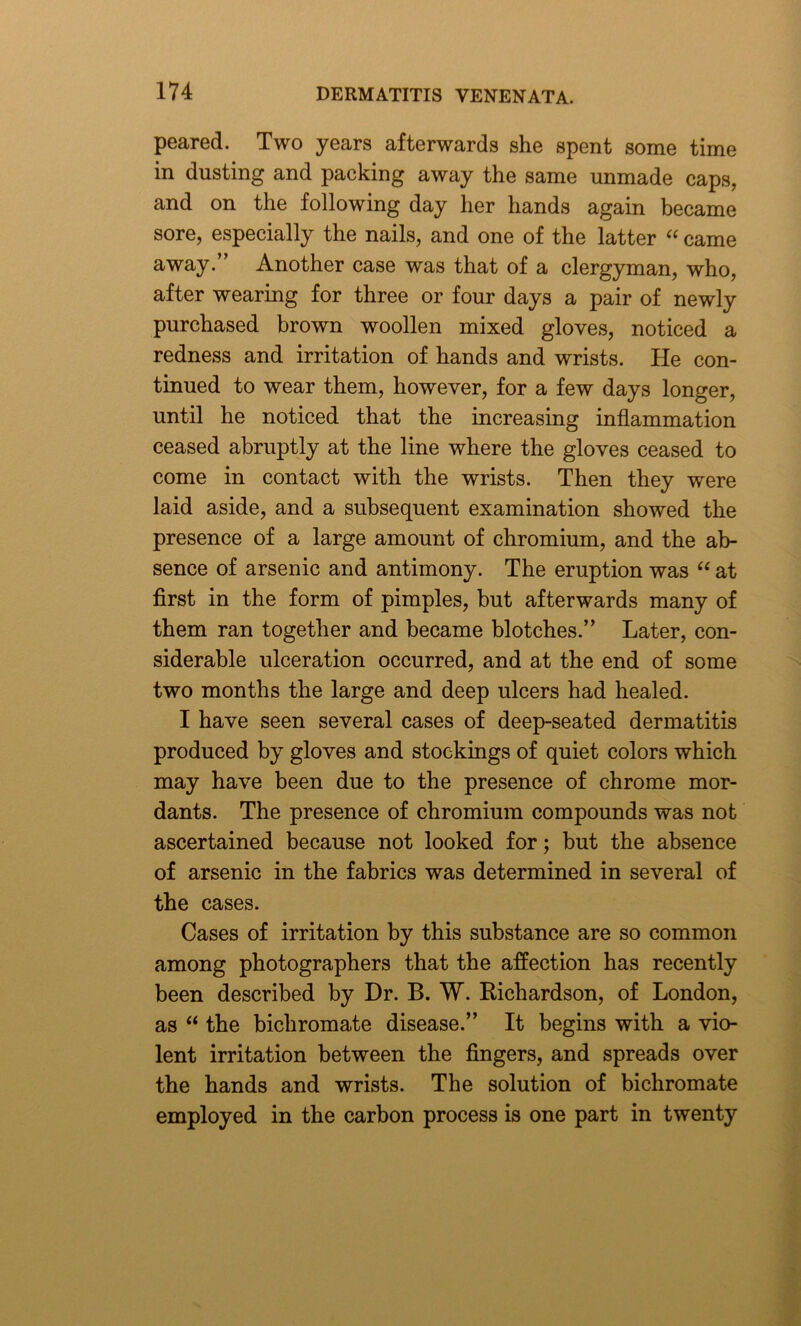 174 DERMATITIS VENENATA.

peared. Two years afterwards she spent some time in dusting and packing away the same unmade caps, and on the following day her hands again became sore, especially the nails, and one of the latter “came away.” Another case was that of a clergyman, who, after wearing for three or four days a pair of newly purchased brown woollen mixed gloves, noticed a redness and irritation of hands and wrists. He continued to wear them, however, for a few days longer, until he noticed that the increasing inflammation ceased abruptly at the line where the gloves ceased to come in contact with the wrists. Then they were laid aside, and a subsequent examination showed the presence of a large amount of chromium, and the absence of arsenic and antimony. The eruption was “at first in the form of pimples, but afterwards many of them ran together and became blotches.” Later, considerable ulceration occurred, and at the end of some two months the large and deep ulcers had healed.

I have seen several cases of deep-seated dermatitis produced by gloves and stockings of quiet colors which may have been due to the presence of chrome mordants. The presence of chromium compounds was not ascertained because not looked for; but the absence of arsenic in the fabrics was determined in several of the cases.

Cases of irritation by this substance are so common among photographers that the affection has recently been described by Dr. B. W. Richardson, of London, as “the bichromate disease.” It begins with a violent irritation between the fingers, and spreads over the hands and wrists. The solution of bichromate employed in the carbon process is one part in twenty